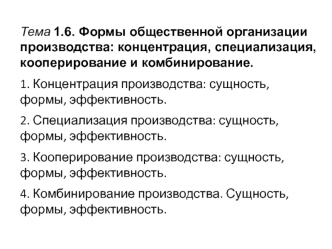 Тема 1.6. Формы общественной организации производства: концентрация, специализация, кооперирование и комбинирование.

1. Концентрация производства: сущность, формы, эффективность.

2. Специализация производства: сущность, формы, эффективность.

3. Кооперирование производства: сущность, формы, эффективность.

4. Комбинирование производства. Сущность, формы, эффективность.